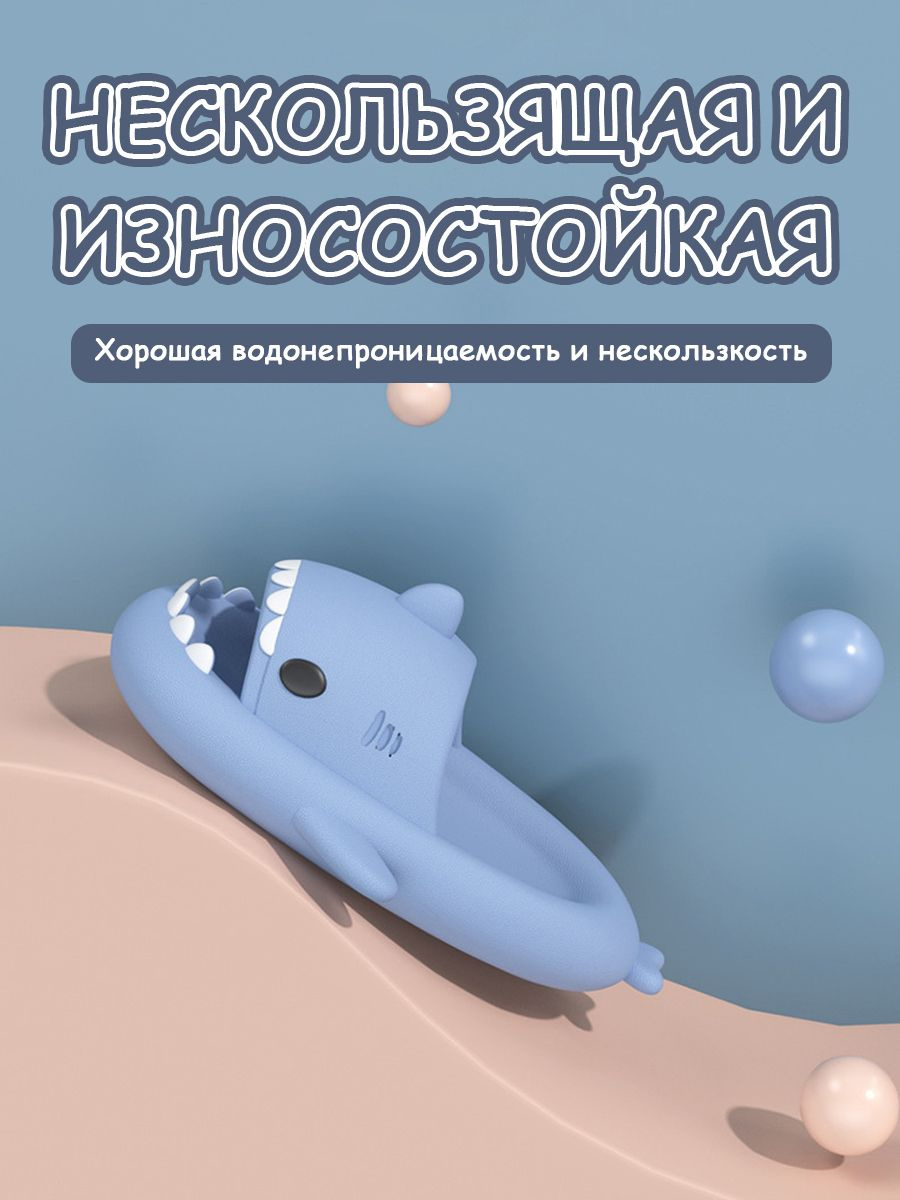 НЕСКОЛЬЗЯЩАЯ И ИЗНОСОСТОЙКАЯ

Хорошая водонепроницаемость и нескользкость